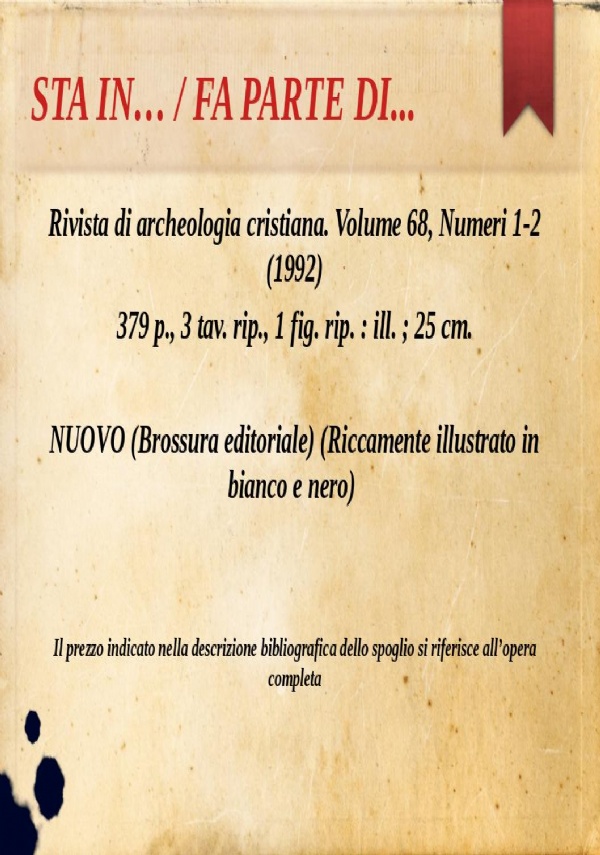 STA IN... / FA PARTE DI...

Rivista di archeologia cristiana. Volume 68, Numeri 1-2 (1992)

379 p., 3 tav. rip., 1 fig. rip. : ill. ; 25 cm.

NUOVO (Brossura editoriale) (Riccamente illustrato in bianco e nero)

Il prezzo indicato nella descrizione bibliografica dello spoglio si riferisce all'opera completa